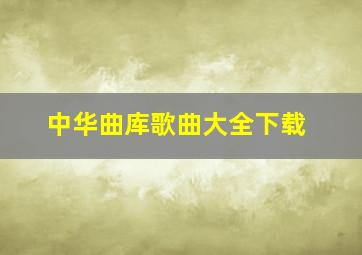 中华曲库歌曲大全下载